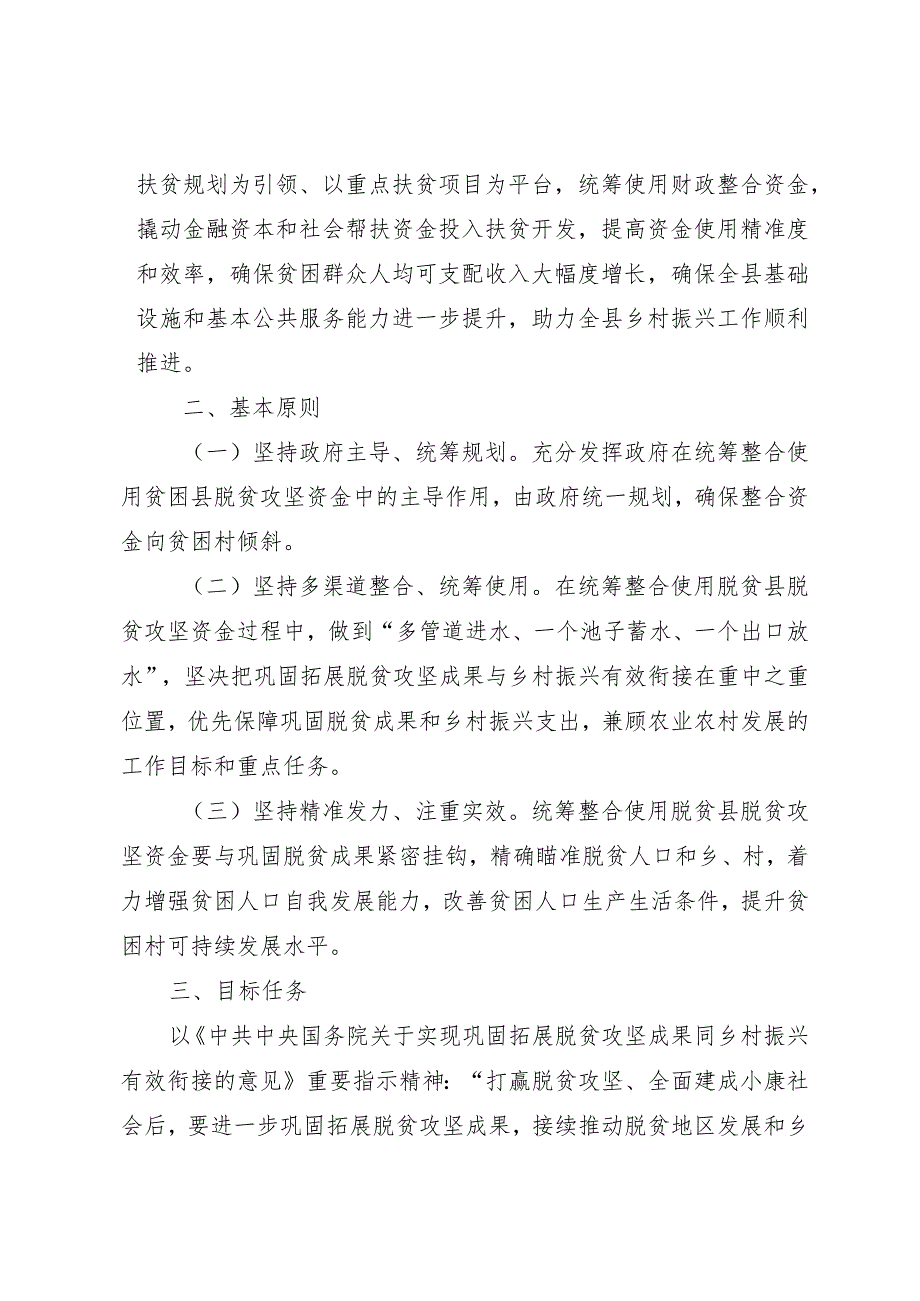 扶贫规划为引领、以重点扶贫项目为平台，统筹使用财政整合资金，撬动金融资本和社会帮扶资金投入扶贫开发，提高资金使用精准度和效率，确保贫困群众人均可支配收入大幅度增长，确保全县基础设施和基本公共服务能力进一步提升，助力全县乡村振兴工作顺利推进。

二、基本原则

（一）坚持政府主导、统筹规划。充分发挥政府在统筹整合使用贫困县脱贫攻坚资金中的主导作用，由政府统一规划，确保整合资金向贫困村倾斜。

（二）坚持多渠道整合、统筹使用。在统筹整合使用脱贫县脱贫攻坚资金过程中，做到“多管道进水、一个池子蓄水、一个出口放水”，坚决把巩固拓展脱贫攻坚成果与乡村振兴有效衔接在重中之重位置，优先保障巩固脱贫成果和乡村振兴支出，兼顾农业农村发展的工作目标和重点任务。

（三）坚持精准发力、注重实效。统筹整合使用脱贫县脱贫攻坚资金要与巩固脱贫成果紧密挂钩，精确瞄准脱贫人口和乡、村，着力增强贫困人口自我发展能力，改善贫困人口生产生活条件，提升贫困村可持续发展水平。

三、目标任务

以《中共中央国务院关于实现巩固拓展脱贫攻坚成果同乡村振兴有效衔接的意见》重要指示精神：“打赢脱贫攻坚、全面建成小康社会后，要进一步巩固拓展脱贫攻坚成果，接续推动脱贫地区发展和乡